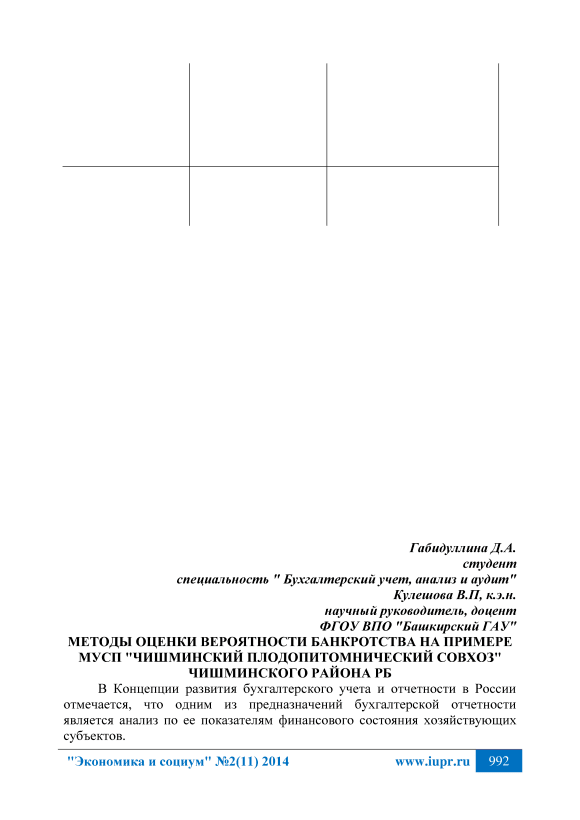 Габидуллина Д.А.
студент
специальность " Бухгалтерский учет, анализ и аудит"
Кулешова В.П, к.э.н.
научный руководитель, доцент
ФГОУ ВПО "Башкирский ГАУ"

МЕТОДЫ ОЦЕНКИ ВЕРОЯТНОСТИ БАНКРОТСТВА НА ПРИМЕРЕ МУСП "ЧИШМИНСКИЙ ПЛОДОПИТОМНИЧЕСКИЙ СОВХОЗ" ЧИШМИНСКОГО РАЙОНА РБ

В Концепции развития бухгалтерского учета и отчетности в России отмечается, что одним из предназначений бухгалтерской отчетности является анализ по ее показателям финансового состояния хозяйствующих субъектов.

"Экономика и социум" №2(11) 2014 www.iupr.ru 992